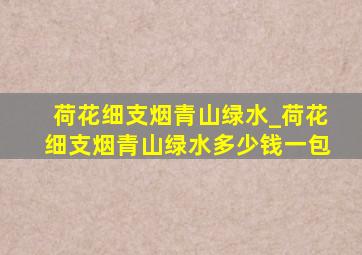 荷花细支烟青山绿水_荷花细支烟青山绿水多少钱一包